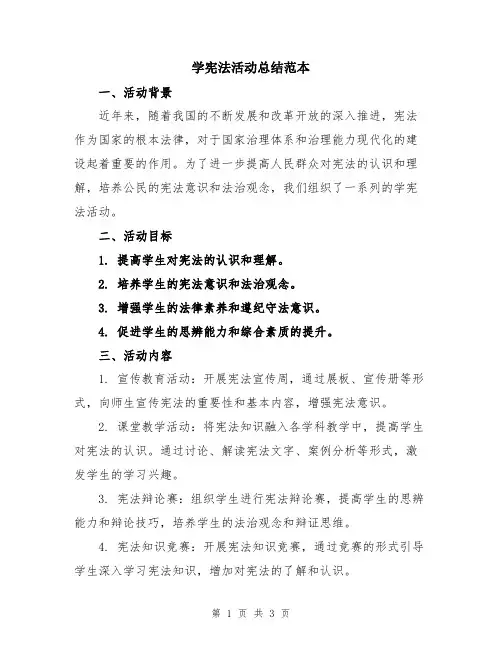 学宪法活动总结范本

一、活动背景

近年来，随着我国的不断发展和改革开放的深入推进，宪法作为国家的根本法律，对于国家治理体系和治理能力现代化的建设起着重要的作用。为了进一步提高人民群众对宪法的认识和理解，培养公民的宪法意识和法治观念，我们组织了一系列的学宪法活动。

二、活动目标

1. 提高学生对宪法的认识和理解。

2. 培养学生的宪法意识和法治观念。

3. 增强学生的法律素养和遵纪守法意识。

4. 促进学生的思辨能力和综合素质的提升。

三、活动内容

1. 宣传教育活动：开展宪法宣传周，通过展板、宣传册等形式，向师生宣传宪法的重要性和基本内容，增强宪法意识。

2. 课堂教学活动：将宪法知识融入各学科教学中，提高学生对宪法的认识。通过讨论、解读宪法文字、案例分析等形式，激发学生的学习兴趣。

3. 宪法辩论赛：组织学生进行宪法辩论赛，提高学生的思辨能力和辩论技巧，培养学生的法治观念和辩证思维。

4. 宪法知识竞赛：开展宪法知识竞赛，通过竞赛的形式引导学生深入学习宪法知识，增加对宪法的了解和认识。

第 1 页 共 3 页